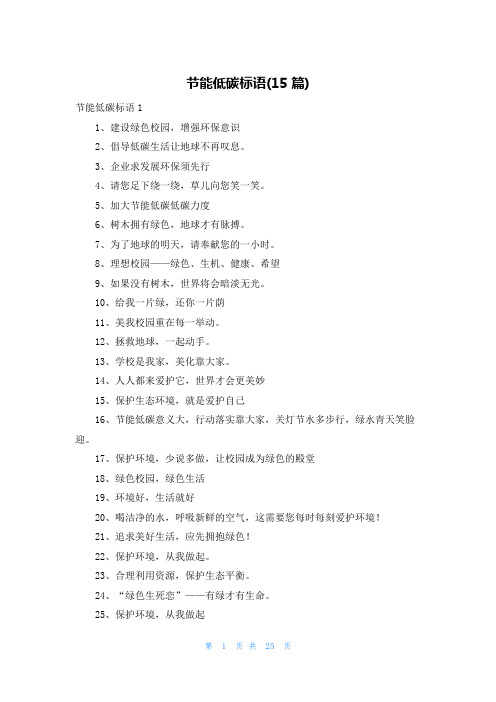 节能低碳标语(15 篇)

节能低碳标语 1

1、建设绿色校园，增强环保意识

2、倡导低碳生活让地球不再叹息。

3、企业求发展环保须先行

4、请您足下绕一绕，草儿向您笑一笑。

5、加大节能低碳低碳力度

6、树木拥有绿色，地球才有脉搏。

7、为了地球的明天，请奉献您的一小时。

8、理想校园——绿色、生机、健康、希望

9、如果没有树木，世界将会暗淡无光。

10、给我一片绿，还你一片荫

11、美我校园重在每一举动。

12、拯救地球，一起动手。

13、学校是我家，美化靠大家。

14、人人都来爱护它，世界才会更美妙

15、保护生态环境，就是爱护自己

16、节能低碳意义大，行动落实靠大家，关灯节水多步行，绿水青天笑脸迎。

17、保护环境，少说多做，让校园成为绿色的殿堂

18、绿色校园，绿色生活

19、环境好，生活就好

20、喝洁净的水，呼吸新鲜的空气，这需要您每时每刻爱护环境！

21、追求美好生活，应先拥抱绿色！

22、保护环境，从我做起。

23、合理利用资源，保护生态平衡。

24、“绿色生死恋”——有绿才有生命。

25、保护环境，从我做起

第 1 页 共 25 页